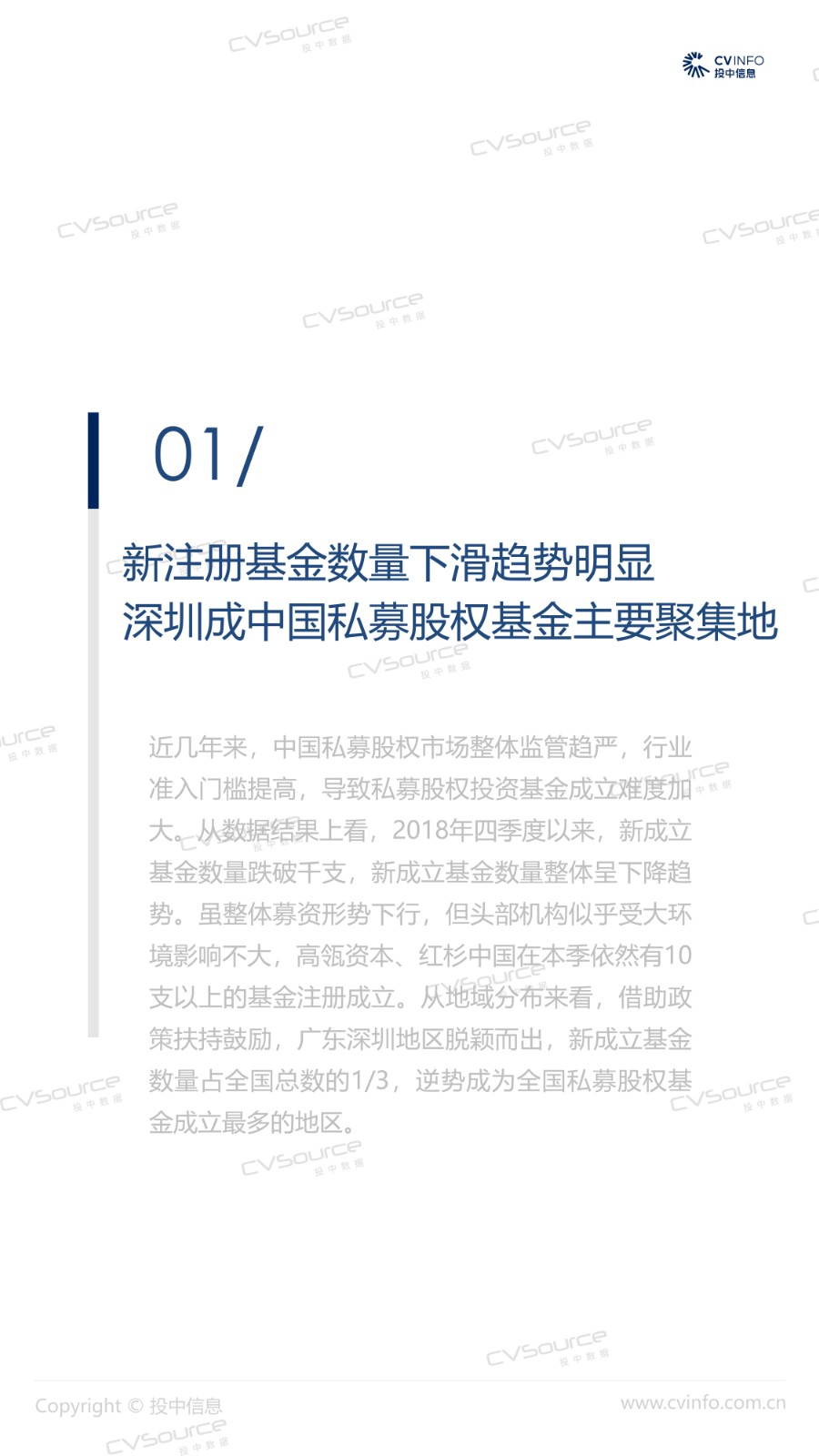 CVINFO
投中信息

CVSource 投中数据

01/

新注册基金数量下滑趋势明显
深圳成中国私募股权基金主要聚集地

近几年来，中国私募股权市场整体监管趋严，行业准入门槛提高，导致私募股权投资基金成立难度加大。从数据结果上看，2018年四季度以来，新成立基金数量跌破千支，新成立基金数量整体呈下降趋势。虽整体募资形势下行，但头部机构似乎受大环境影响不大，高瓴资本、红杉中国在本季依然有10支以上的基金注册成立。从地域分布来看，借助政策扶持鼓励，广东深圳地区脱颖而出，新成立基金数量占全国总数的1/3，逆势成为全国私募股权基金成立最多的地区。

Copyright © 投中信息

www.cvinfo.com.cn